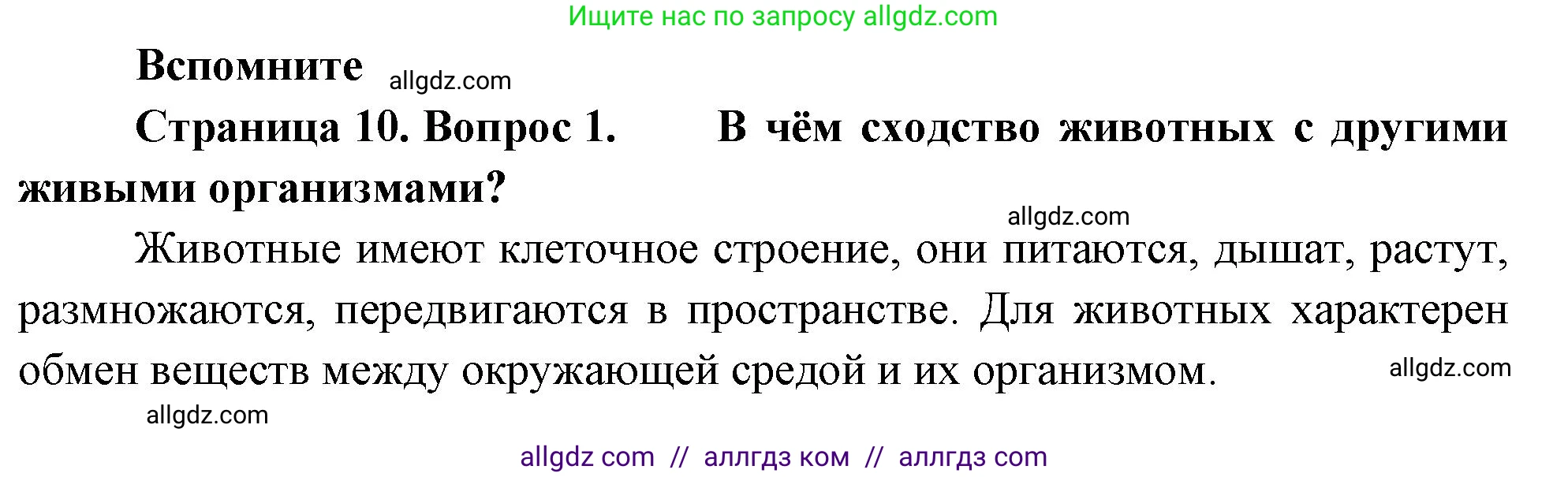 Ищите нас по запросу allgdz.com

Вспомните allgdz.com

Страница 10. Вопрос 1. В чём сходство животных с другими живыми организмами?

allgdz.com

Животные имеют клеточное строение, они питаются, дышат, растут, размножаются, передвигаются в пространстве. Для животных характерен обмен веществ между окружающей средой и их организмом. allgdz.com

allgdz.com

allgdz com // аллгдз ком // аллгдз com